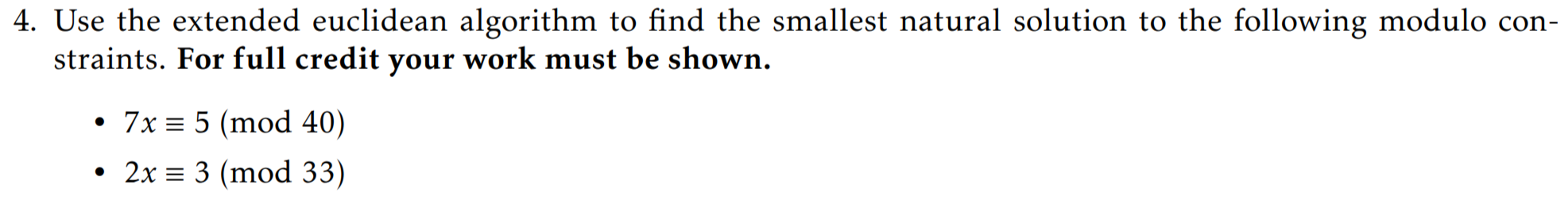 4. Use the extended euclidean algorithm to find the smallest natural solution to the following modulo constraints. For full credit your work must be shown.

• $7x \equiv 5 \pmod{40}$

• $2x \equiv 3 \pmod{33}$